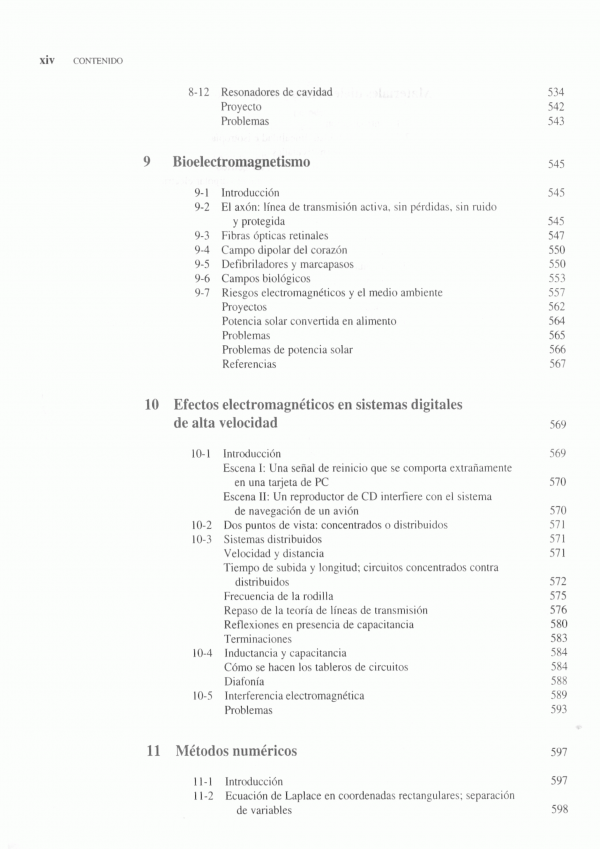 xiv CONTENIDO

8-12 Resonadores de cavidad 534
Proyecto 542
Problemas 543

9 Bioelectromagnetismo 545

9-1 Introducción 545
9-2 El axón: línea de transmisión activa, sin pérdidas, sin ruido y protegida 545
9-3 Fibras ópticas retinales 547
9-4 Campo dipolar del corazón 550
9-5 Defibriladores y marcapasos 550
9-6 Campos biológicos 553
9-7 Riesgos electromagnéticos y el medio ambiente 557
Proyectos 562
Potencia solar convertida en alimento 564
Problemas 565
Problemas de potencia solar 566
Referencias 567

10 Efectos electromagnéticos en sistemas digitales de alta velocidad 569

10-1 Introducción 569
Escena I: Una señal de reinicio que se comporta extrañamente en una tarjeta de PC 570
Escena II: Un reproductor de CD interfiere con el sistema de navegación de un avión 570
10-2 Dos puntos de vista: concentrados o distribuidos 571
10-3 Sistemas distribuidos 571
Velocidad y distancia 571
Tiempo de subida y longitud; circuitos concentrados contra distribuidos 572
Frecuencia de la rodilla 575
Repaso de la teoría de líneas de transmisión 576
Reflexiones en presencia de capacitancia 580
Terminaciones 583
10-4 Inductancia y capacitancia 584
Cómo se hacen los tableros de circuitos 584
Diafonía 588
10-5 Interferencia electromagnética 589
Problemas 593

11 Métodos numéricos 597

11-1 Introducción 597
11-2 Ecuación de Laplace en coordenadas rectangulares; separación de variables 598